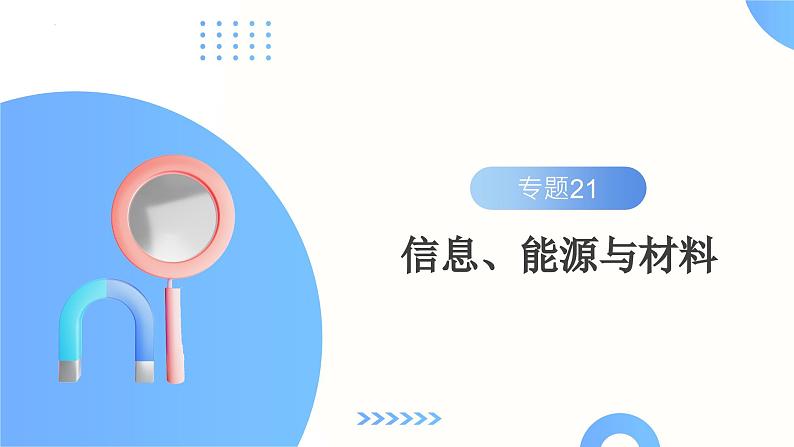 专题21

信息、能源与材料